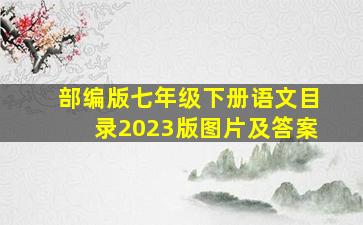 部编版七年级下册语文目录2023版图片及答案